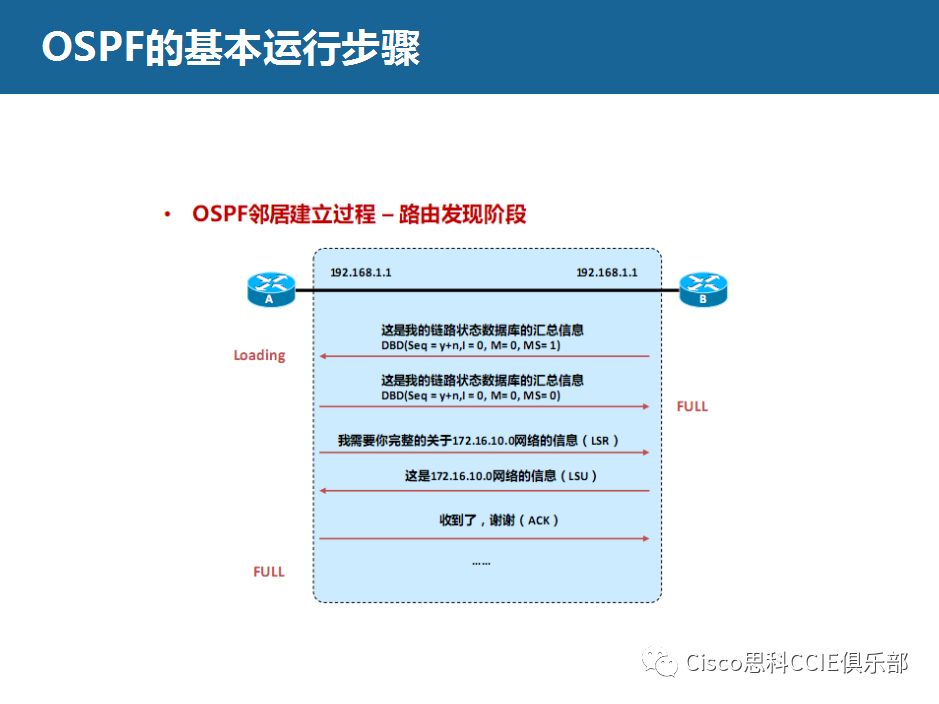 OSPF的基本运行步骤

• OSPF邻居建立过程 – 路由发现阶段

192.168.1.1

192.168.1.1

A

B

这是我的链路状态数据库的汇总信息
DBD(Seq = y+n,I = 0, M= 0, MS= 1)

Loading

这是我的链路状态数据库的汇总信息
DBD(Seq = y+n,I = 0, M= 0, MS= 0)

FULL

我需要你完整的关于172.16.10.0网络的信息（LSR）

这是172.16.10.0网络的信息（LSU）

收到了，谢谢（ACK）

FULL

……

Cisco思科CCIE俱乐部